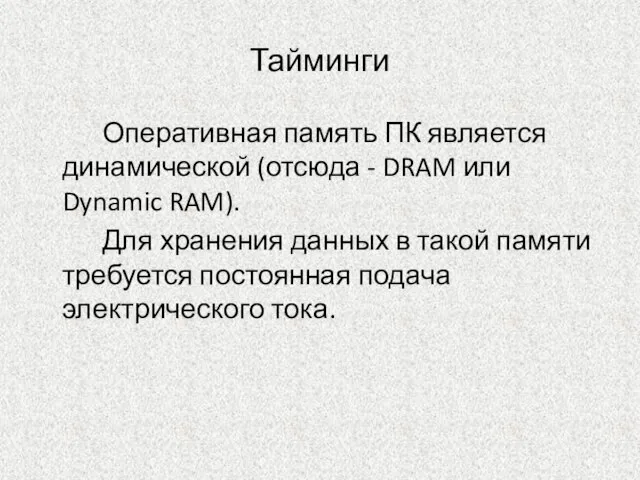 Тайминги

Оперативная память ПК является динамической (отсюда - DRAM или Dynamic RAM).

Для хранения данных в такой памяти требуется постоянная подача электрического тока.